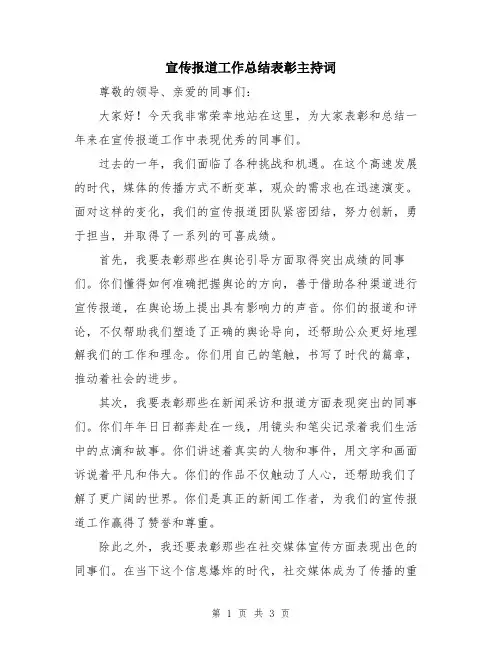 宣传报道工作总结表彰主持词

尊敬的领导、亲爱的同事们：

大家好！今天我非常荣幸地站在这里，为大家表彰和总结一年来在宣传报道工作中表现优秀的同事们。

过去的一年，我们面临了各种挑战和机遇。在这个高速发展的时代，媒体的传播方式不断变革，观众的需求也在迅速演变。面对这样的变化，我们的宣传报道团队紧密团结，努力创新，勇于担当，并取得了一系列的可喜成绩。

首先，我要表彰那些在舆论引导方面取得突出成绩的同事们。你们懂得如何准确把握舆论的方向，善于借助各种渠道进行宣传报道，在舆论场上提出具有影响力的声音。你们的报道和评论，不仅帮助我们塑造了正确的舆论导向，还帮助公众更好地理解我们的工作和理念。你们用自己的笔触，书写了时代的篇章，推动着社会的进步。

其次，我要表彰那些在新闻采访和报道方面表现突出的同事们。你们年年日日都奔赴在一线，用镜头和笔尖记录着我们生活中的点滴和故事。你们讲述着真实的人物和事件，用文字和画面诉说着平凡和伟大。你们的作品不仅触动了人心，还帮助我们了解了更广阔的世界。你们是真正的新闻工作者，为我们的宣传报道工作赢得了赞誉和尊重。

除此之外，我还要表彰那些在社交媒体宣传方面表现出色的同事们。在当下这个信息爆炸的时代，社交媒体成为了传播的重

第 1 页 共 3 页